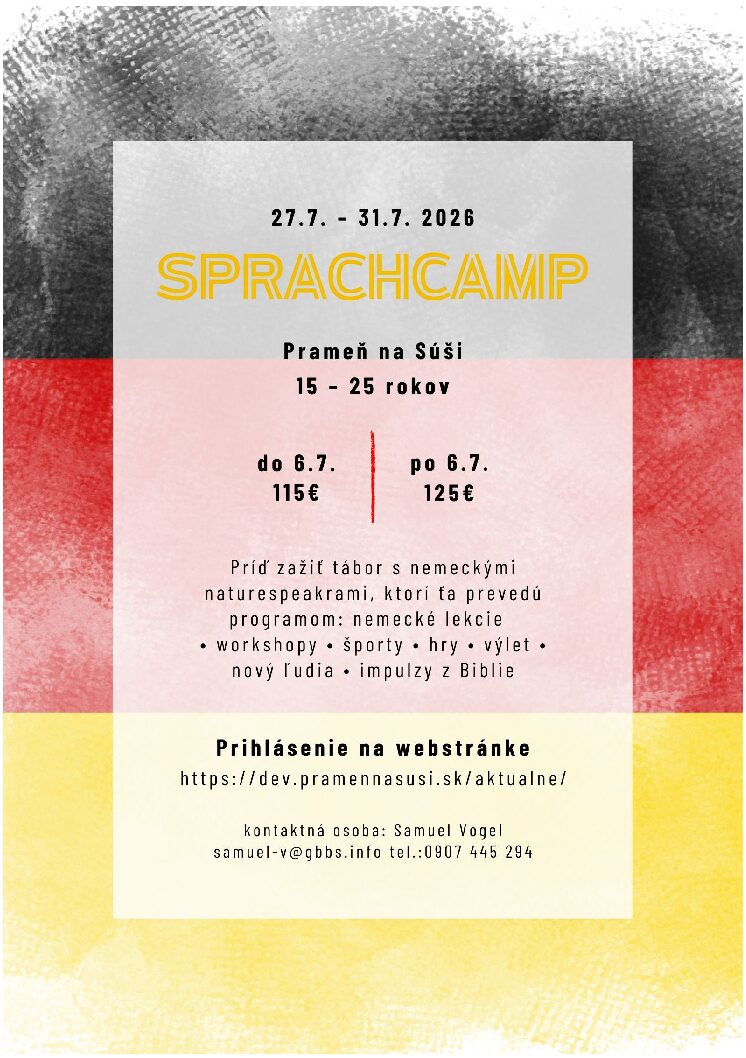 27.7. - 31.7. 2026

SPRACHCAMP

Prameň na Súši
15 - 25 rokov

do 6.7.
115€

po 6.7.
125€

Príď zažiť tábor s nemeckými naturespeakrami, ktorí ťa prevedú programom: nemecké lekcie • workshopy • športy • hry • výlet • nový ľudia • impulzy z Biblie

Prihlásenie na webstránke
https://dev.pramennasusi.sk/aktualne/

kontaktná osoba: Samuel Vogel
samuel-v@gbbs.info tel.:0907 445 294